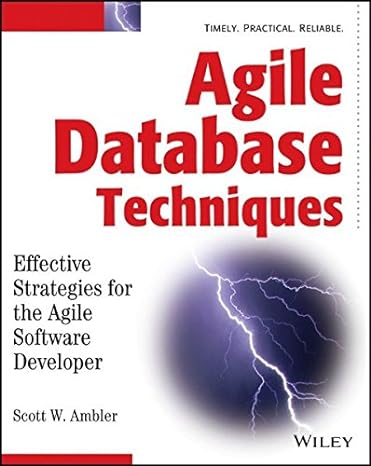 TIMELY. PRACTICAL. RELIABLE.

Agile Database Techniques

Effective Strategies for the Agile Software Developer

Scott W. Ambler

WILEY